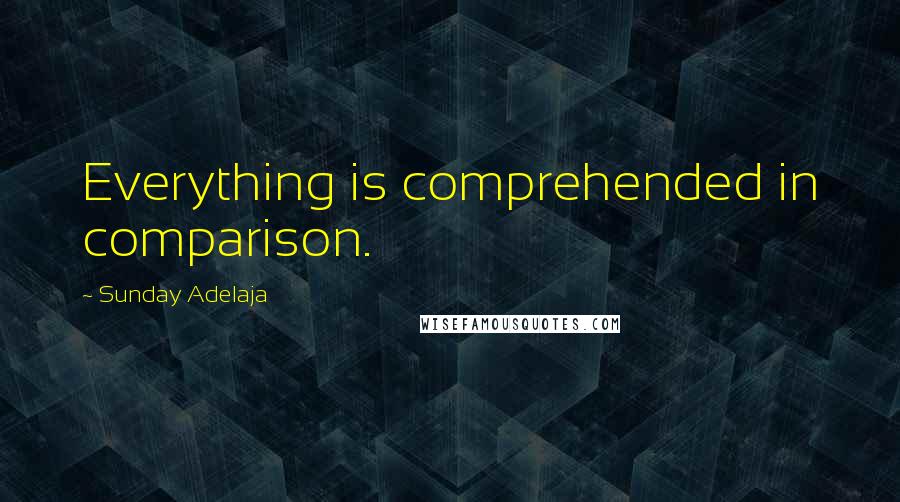 Everything is comprehended in comparison.

~ Sunday Adelaja

WISEFAMOUSQUOTES.COM